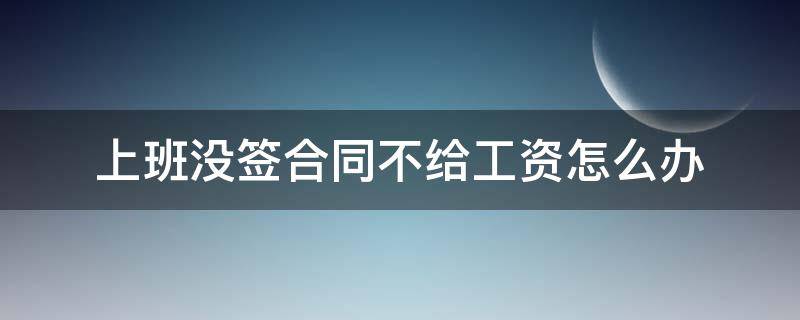 上班没签合同不给工资怎么办